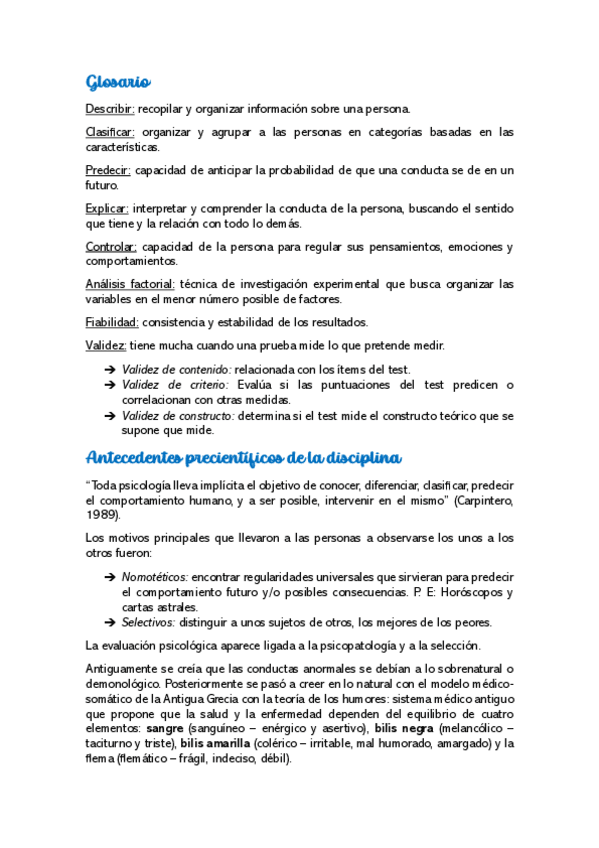 Glosario

Describir: recopilar y organizar información sobre una persona.

Clasificar: organizar y agrupar a las personas en categorías basadas en las características.

Predecir: capacidad de anticipar la probabilidad de que una conducta se de en un futuro.

Explicar: interpretar y comprender la conducta de la persona, buscando el sentido que tiene y la relación con todo lo demás.

Controlar: capacidad de la persona para regular sus pensamientos, emociones y comportamientos.

Análisis factorial: técnica de investigación experimental que busca organizar las variables en el menor número posible de factores.

Fiabilidad: consistencia y estabilidad de los resultados.

Validez: tiene mucha cuando una prueba mide lo que pretende medir.

➔ Validez de contenido: relacionada con los ítems del test.
➔ Validez de criterio: Evalúa si las puntuaciones del test predicen o correlacionan con otras medidas.
➔ Validez de constructo: determina si el test mide el constructo teórico que se supone que mide.

Antecedentes precientíficos de la disciplina

"Toda psicología lleva implícita el objetivo de conocer, diferenciar, clasificar, predecir el comportamiento humano, y a ser posible, intervenir en el mismo" (Carpintero, 1989).

Los motivos principales que llevaron a las personas a observarse los unos a los otros fueron:

➔ Nomotéticos: encontrar regularidades universales que sirvieran para predecir el comportamiento futuro y/o posibles consecuencias. P. E: Horóscopos y cartas astrales.
➔ Selectivos: distinguir a unos sujetos de otros, los mejores de los peores.

La evaluación psicológica aparece ligada a la psicopatología y a la selección.

Antiguamente se creía que las conductas anormales se debían a lo sobrenatural o demonológico. Posteriormente se pasó a creer en lo natural con el modelo médico-somático de la Antigua Grecia con la teoría de los humores: sistema médico antiguo que propone que la salud y la enfermedad dependen del equilibrio de cuatro elementos: sangre (sanguíneo – enérgico y asertivo), bilis negra (melancólico – taciturno y triste), bilis amarilla (colérico – irritable, mal humorado, amargado) y la flema (flemático – frágil, indeciso, débil).